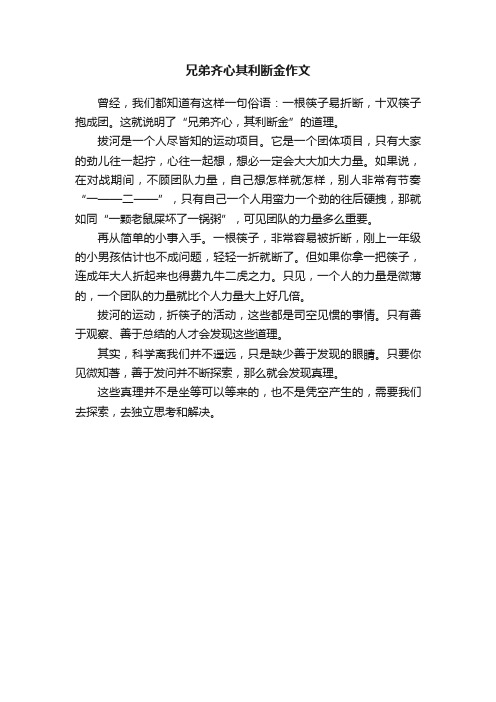 兄弟齐心其利断金作文

曾经，我们都知道有这样一句俗语：一根筷子易折断，十双筷子抱成团。这就说明了“兄弟齐心，其利断金”的道理。

拔河是一个人尽皆知的运动项目。它是一个团体项目，只有大家的劲儿往一起拧，心往一起想，想必一定会大大加大力量。如果说，在对战期间，不顾团队力量，自己想怎样就怎样，别人非常有节奏“一——二——”，只有自己一个人用蛮力一个劲的往后硬拽，那就如同“一颗老鼠屎坏了一锅粥”，可见团队的力量多么重要。

再从简单的小事入手。一根筷子，非常容易被折断，刚上一年级的小男孩估计也不成问题，轻轻一折就断了。但如果你拿一把筷子，连成年大人折起来也得费九牛二虎之力。只见，一个人的力量是微薄的，一个团队的力量就比个人力量大上好几倍。

拔河的运动，折筷子的活动，这些都是司空见惯的事情。只有善于观察、善于总结的人才会发现这些道理。

其实，科学离我们并不遥远，只是缺少善于发现的眼睛。只要你见微知著，善于发问并不断探索，那么就会发现真理。

这些真理并不是坐等可以等来的，也不是凭空产生的，需要我们去探索，去独立思考和解决。